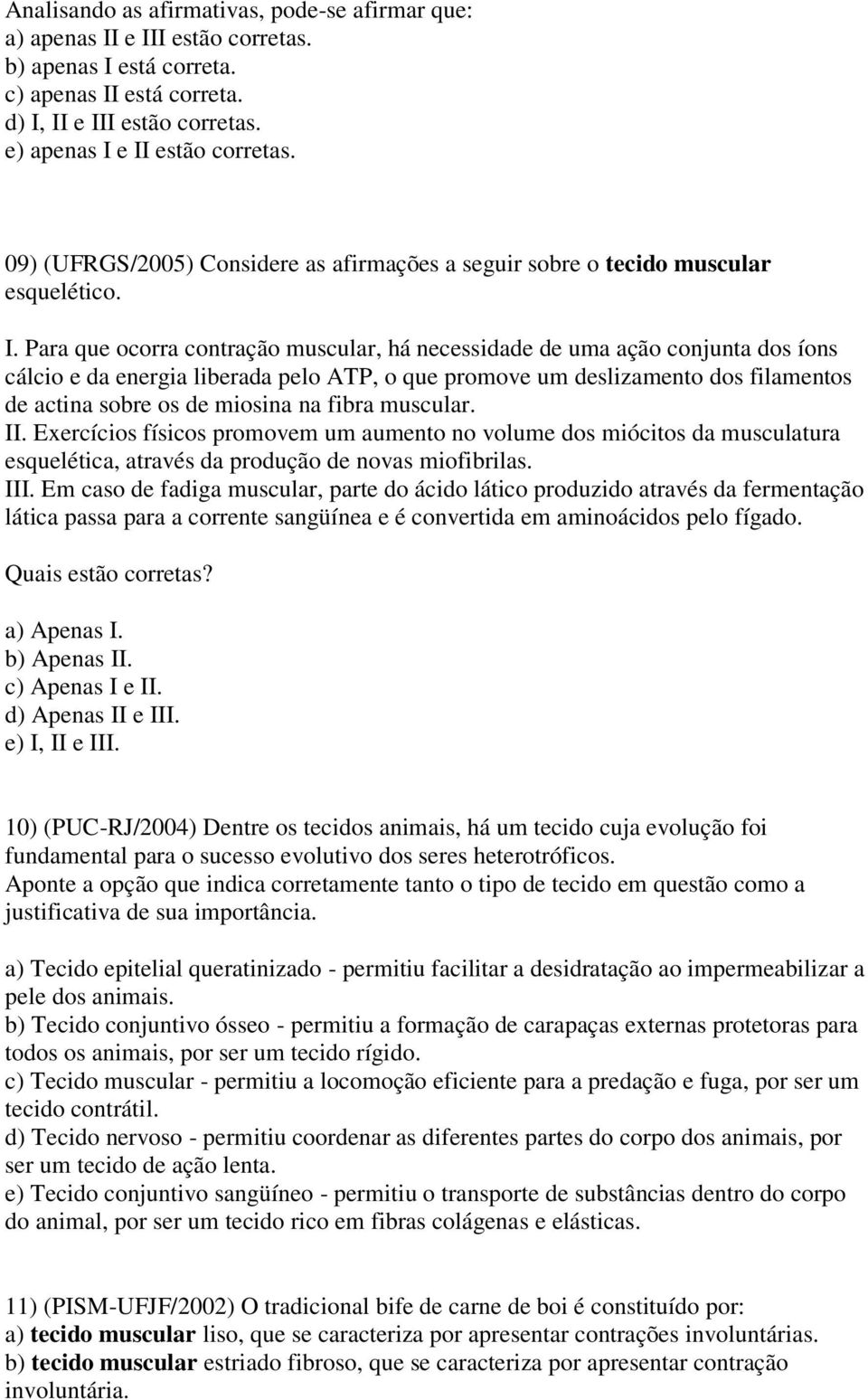 Analisando as afirmativas, pode-se afirmar que:
a) apenas II e III estão corretas.
b) apenas I está correta.
c) apenas II está correta.
d) I, II e III estão corretas.
e) apenas I e II estão corretas.

09) (UFRGS/2005) Considere as afirmações a seguir sobre o tecido muscular esquelético.

I. Para que ocorra contração muscular, há necessidade de uma ação conjunta dos íons cálcio e da energia liberada pelo ATP, o que promove um deslizamento dos filamentos de actina sobre os de miosina na fibra muscular.
II. Exercícios físicos promovem um aumento no volume dos miócitos da musculatura esquelética, através da produção de novas miofibrilas.
III. Em caso de fadiga muscular, parte do ácido lático produzido através da fermentação lática passa para a corrente sangüínea e é convertida em aminoácidos pelo fígado.

Quais estão corretas?

a) Apenas I.
b) Apenas II.
c) Apenas I e II.
d) Apenas II e III.
e) I, II e III.

10) (PUC-RJ/2004) Dentre os tecidos animais, há um tecido cuja evolução foi fundamental para o sucesso evolutivo dos seres heterotróficos.
Aponte a opção que indica corretamente tanto o tipo de tecido em questão como a justificativa de sua importância.

a) Tecido epitelial queratinizado - permitiu facilitar a desidratação ao impermeabilizar a pele dos animais.
b) Tecido conjuntivo ósseo - permitiu a formação de carapaças externas protetoras para todos os animais, por ser um tecido rígido.
c) Tecido muscular - permitiu a locomoção eficiente para a predação e fuga, por ser um tecido contrátil.
d) Tecido nervoso - permitiu coordenar as diferentes partes do corpo dos animais, por ser um tecido de ação lenta.
e) Tecido conjuntivo sangüíneo - permitiu o transporte de substâncias dentro do corpo do animal, por ser um tecido rico em fibras colágenas e elásticas.

11) (PISM-UFJF/2002) O tradicional bife de carne de boi é constituído por:
a) tecido muscular liso, que se caracteriza por apresentar contrações involuntárias.
b) tecido muscular estriado fibroso, que se caracteriza por apresentar contração involuntária.